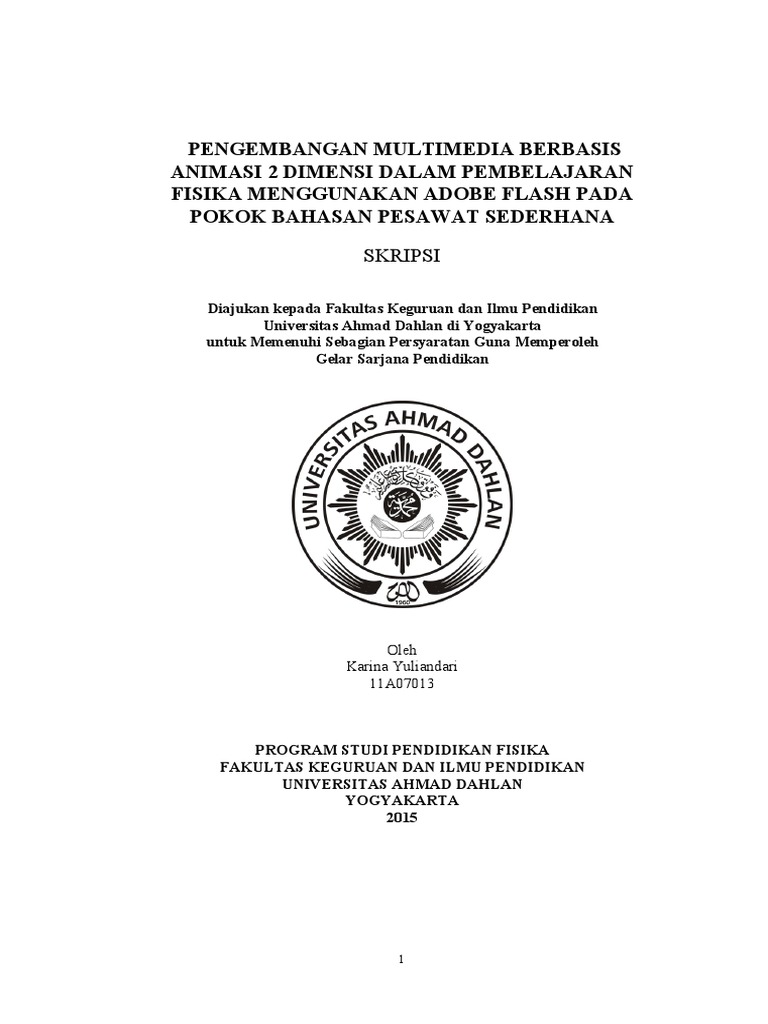 PENGEMBANGAN MULTIMEDIA BERBASIS ANIMASI 2 DIMENSI DALAM PEMBELAJARAN FISIKA MENGGUNAKAN ADOBE FLASH PADA POKOK BAHASAN PESAWAT SEDERHANA

SKRIPSI

Diajukan kepada Fakultas Keguruan dan Ilmu Pendidikan
Universitas Ahmad Dahlan di Yogyakarta
untuk Memenuhi Sebagian Persyaratan Guna Memperoleh
Gelar Sarjana Pendidikan

UNIVERSITAS AHMAD DAHLAN

1960

Oleh
Karina Yuliandari
11A07013

PROGRAM STUDI PENDIDIKAN FISIKA
FAKULTAS KEGURUAN DAN ILMU PENDIDIKAN
UNIVERSITAS AHMAD DAHLAN
YOGYAKARTA
2015

1